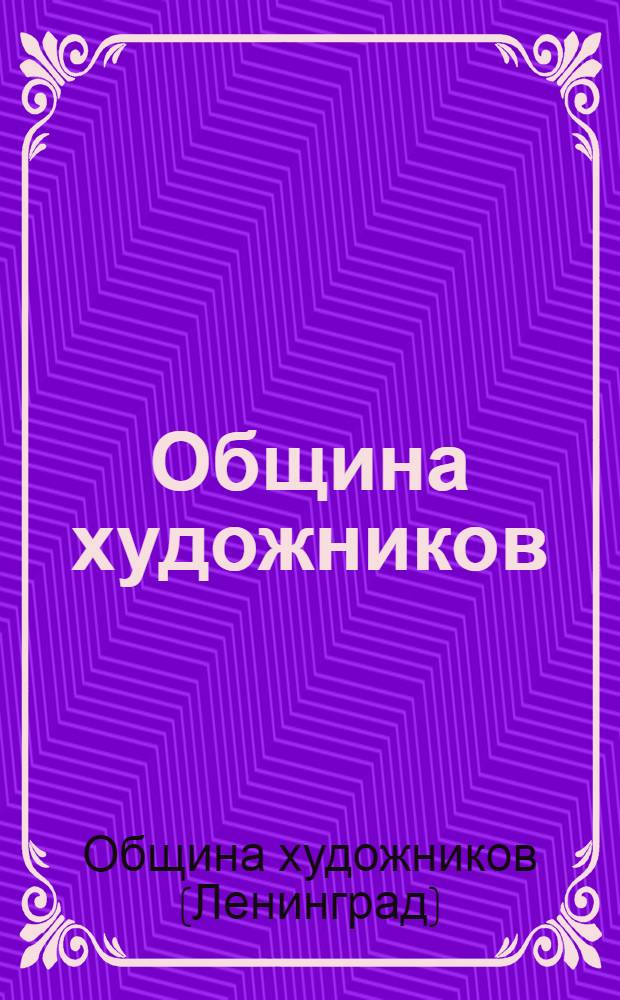 Община художников

Община художников (Ленинград)